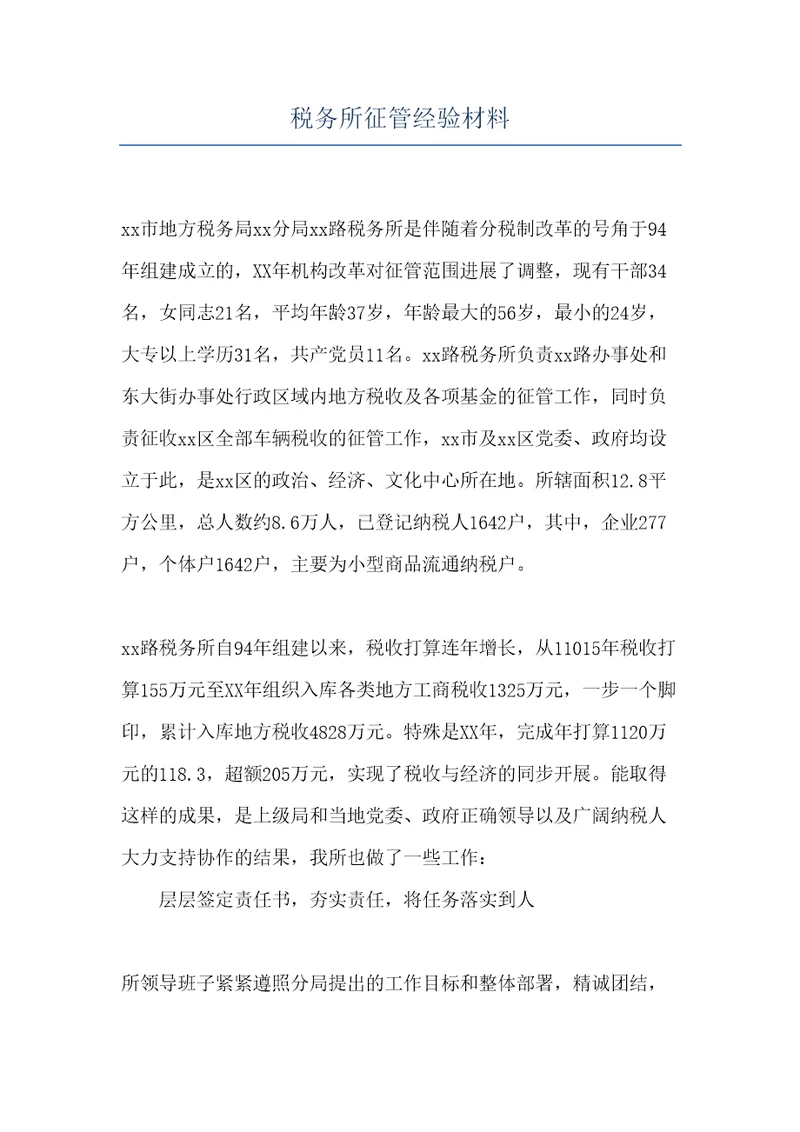 税务所征管经验材料

xx市地方税务局xx分局xx路税务所是伴随着分税制改革的号角于94年组建成立的，XX年机构改革对征管范围进展了调整，现有干部34名，女同志21名，平均年龄37岁，年龄最大的56岁，最小的24岁，大专以上学历31名，共产党员11名。xx路税务所负责xx路办事处和东大街办事处行政区域内地方税收及各项基金的征管工作，同时负责征收xx区全部车辆税收的征管工作，xx市及xx区党委、政府均设立于此，是xx区的政治、经济、文化中心所在地。所辖面积12.8平方公里，总人数约8.6万人，已登记纳税人1642户，其中，企业277户，个体户1642户，主要为小型商品流通纳税户。

xx路税务所自94年组建以来，税收打算连年增长，从11015年税收打算155万元至XX年组织入库各类地方工商税收1325万元，一步一个脚印，累计入库地方税收4828万元。特殊是XX年，完成年打算1120万元的118.3，超额205万元，实现了税收与经济的同步开展。能取得这样的成果，是上级局和当地党委、政府正确领导以及广阔纳税人大力支持协作的结果，我所也做了一些工作：

层层签定责任书，夯实责任，将任务落实到人

所领导班子紧紧遵照分局提出的工作目标和整体部署，精诚团结，